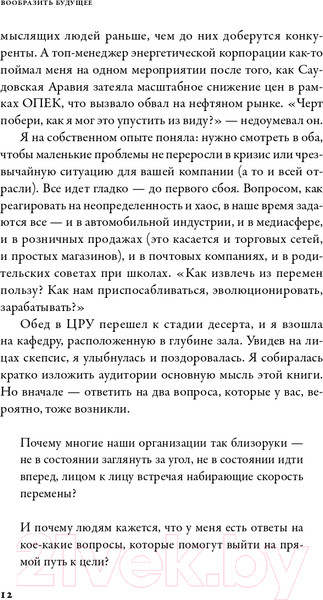 ВООБРАЗИТЬ БУДУЩЕЕ

мыслящих людей раньше, чем до них доберутся конкуренты. А топ-менеджер энергетической корпорации как-то поймал меня на одном мероприятии после того, как Саудовская Аравия затеяла масштабное снижение цен в рамках ОПЕК, что вызвало обвал на нефтяном рынке. «Черт побери, как я мог это упустить из виду?» — недоумевал он.

Я на собственном опыте поняла: нужно смотреть в оба, чтобы маленькие проблемы не переросли в кризис или чрезвычайную ситуацию для вашей компании (а то и всей отрасли). Все идет гладко — до первого сбоя. Вопросом, как реагировать на неопределенность и хаос, в наше время задаются все — и в автомобильной индустрии, и в медиасфере, и в розничных продажах (это касается и торговых сетей, и простых магазинов), и в почтовых компаниях, и в родительских советах при школах. «Как извлечь из перемен пользу? Как нам приспосабливаться, эволюционировать, зарабатывать?»

Обед в ЦРУ перешел к стадии десерта, и я взошла на кафедру, расположенную в глубине зала. Увидев на лицах скепсис, я улыбнулась и поздоровалась. Я собиралась кратко изложить аудитории основную мысль этой книги. Но вначале — ответить на два вопроса, которые у вас, вероятно, тоже возникли.

Почему многие наши организации так близоруки — не в состоянии заглянуть за угол, не в состоянии идти вперед, лицом к лицу встречая набирающие скорость перемены?

И почему людям кажется, что у меня есть ответы на кое-какие вопросы, которые помогут выйти на прямой путь к цели?

12

21vek.by